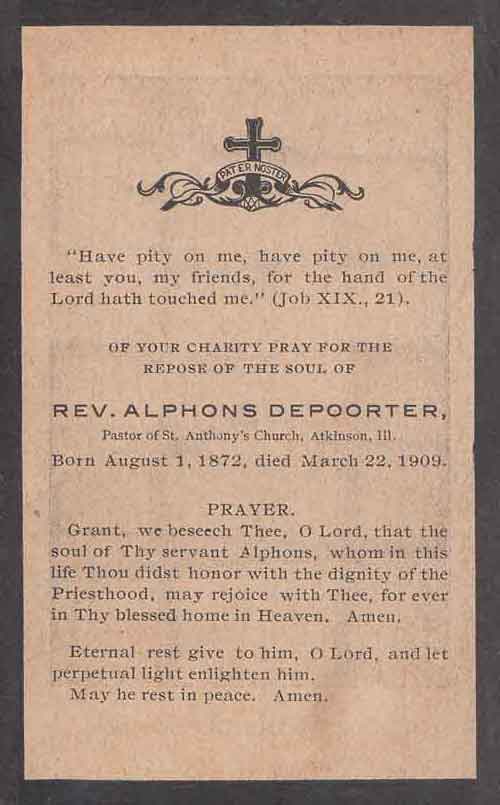 PATER NOSTER

"Have pity on me, have pity on me, at least you, my friends, for the hand of the Lord hath touched me." (Job XIX., 21).

OF YOUR CHARITY PRAY FOR THE REPOSE OF THE SOUL OF

REV. ALPHONS DEPOORTER,

Pastor of St. Anthony's Church, Atkinson, Ill.

Born August 1, 1872, died March 22, 1909.

PRAYER.

Grant, we beseech Thee, O Lord, that the soul of Thy servant Alphons, whom in this life Thou didst honor with the dignity of the Priesthood, may rejoice with Thee, for ever in Thy blessed home in Heaven. Amen.

Eternal rest give to him, O Lord, and let perpetual light enlighten him.

May he rest in peace. Amen.